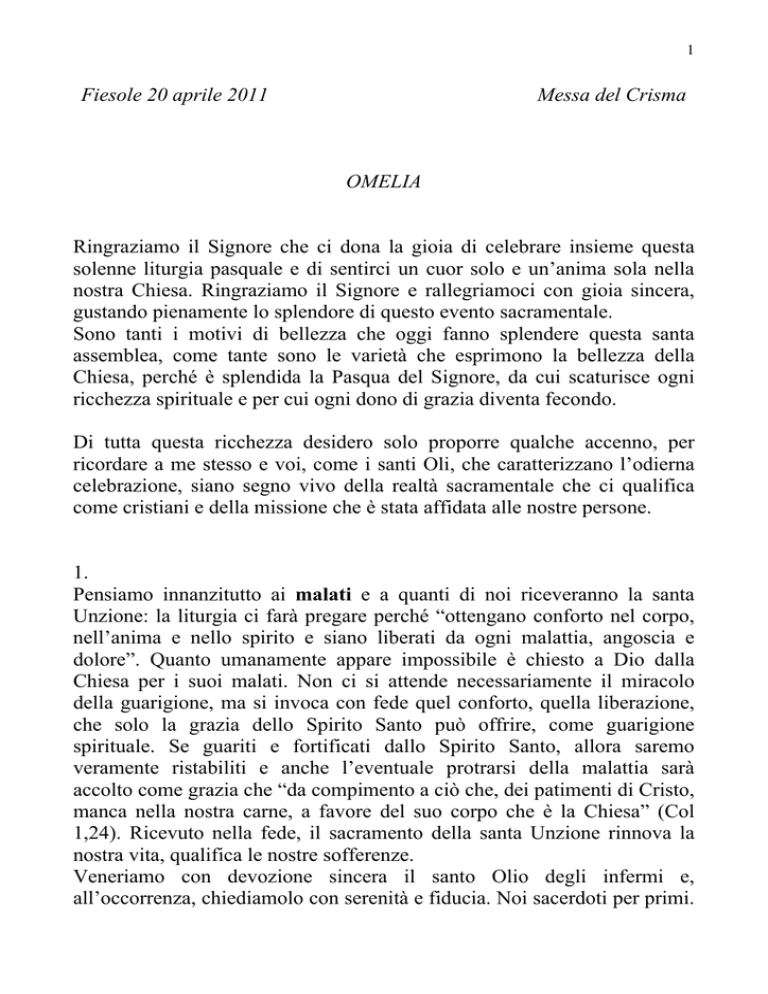 1

Fiesole 20 aprile 2011

Messa del Crisma

OMELIA

Ringraziamo il Signore che ci dona la gioia di celebrare insieme questa solenne liturgia pasquale e di sentirci un cuor solo e un'anima sola nella nostra Chiesa. Ringraziamo il Signore e rallegriamoci con gioia sincera, gustando pienamente lo splendore di questo evento sacramentale.
Sono tanti i motivi di bellezza che oggi fanno splendere questa santa assemblea, come tante sono le varietà che esprimono la bellezza della Chiesa, perché è splendida la Pasqua del Signore, da cui scaturisce ogni ricchezza spirituale e per cui ogni dono di grazia diventa fecondo.

Di tutta questa ricchezza desidero solo proporre qualche accenno, per ricordare a me stesso e voi, come i santi Oli, che caratterizzano l'odierna celebrazione, siano segno vivo della realtà sacramentale che ci qualifica come cristiani e della missione che è stata affidata alle nostre persone.

1.
Pensiamo innanzitutto ai malati e a quanti di noi riceveranno la santa Unzione: la liturgia ci farà pregare perché "ottengano conforto nel corpo, nell'anima e nello spirito e siano liberati da ogni malattia, angoscia e dolore". Quanto umanamente appare impossibile è chiesto a Dio dalla Chiesa per i suoi malati. Non ci si attende necessariamente il miracolo della guarigione, ma si invoca con fede quel conforto, quella liberazione, che solo la grazia dello Spirito Santo può offrire, come guarigione spirituale. Se guariti e fortificati dallo Spirito Santo, allora saremo veramente ristabiliti e anche l'eventuale protrarsi della malattia sarà accolto come grazia che "da compimento a ciò che, dei patimenti di Cristo, manca nella nostra carne, a favore del suo corpo che è la Chiesa" (Col 1,24). Ricevuto nella fede, il sacramento della santa Unzione rinnova la nostra vita, qualifica le nostre sofferenze.
Veneriamo con devozione sincera il santo Olio degli infermi e, all'occorrenza, chiediamolo con serenità e fiducia. Noi sacerdoti per primi.